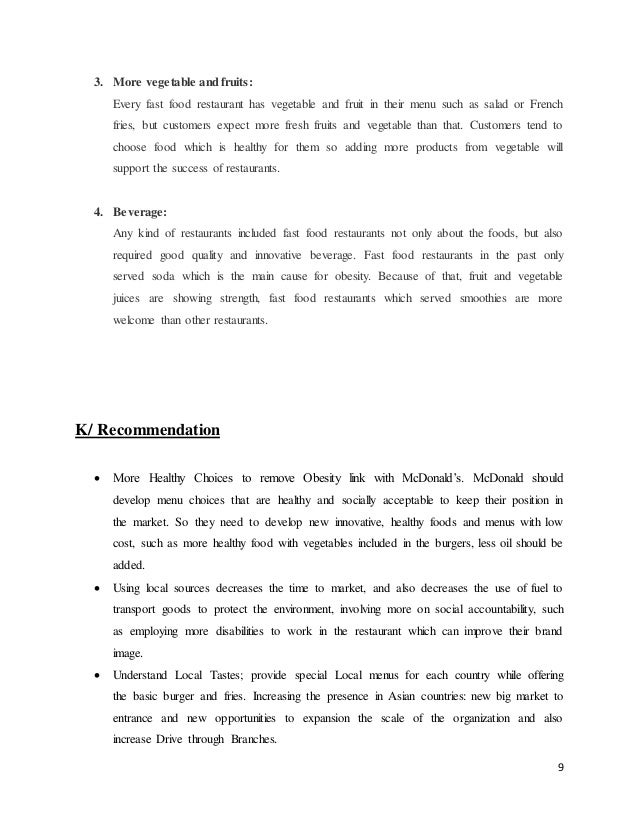 3. More vegetable and fruits:

Every fast food restaurant has vegetable and fruit in their menu such as salad or French fries, but customers expect more fresh fruits and vegetable than that. Customers tend to choose food which is healthy for them so adding more products from vegetable will support the success of restaurants.

4. Beverage:

Any kind of restaurants included fast food restaurants not only about the foods, but also required good quality and innovative beverage. Fast food restaurants in the past only served soda which is the main cause for obesity. Because of that, fruit and vegetable juices are showing strength, fast food restaurants which served smoothies are more welcome than other restaurants.

K/ Recommendation

• More Healthy Choices to remove Obesity link with McDonald's. McDonald should develop menu choices that are healthy and socially acceptable to keep their position in the market. So they need to develop new innovative, healthy foods and menus with low cost, such as more healthy food with vegetables included in the burgers, less oil should be added.

• Using local sources decreases the time to market, and also decreases the use of fuel to transport goods to protect the environment, involving more on social accountability, such as employing more disabilities to work in the restaurant which can improve their brand image.

• Understand Local Tastes; provide special Local menus for each country while offering the basic burger and fries. Increasing the presence in Asian countries: new big market to entrance and new opportunities to expansion the scale of the organization and also increase Drive through Branches.

9